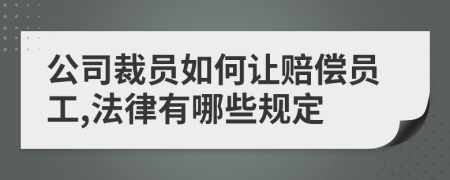 公司裁员如何让赔偿员工,法律有哪些规定